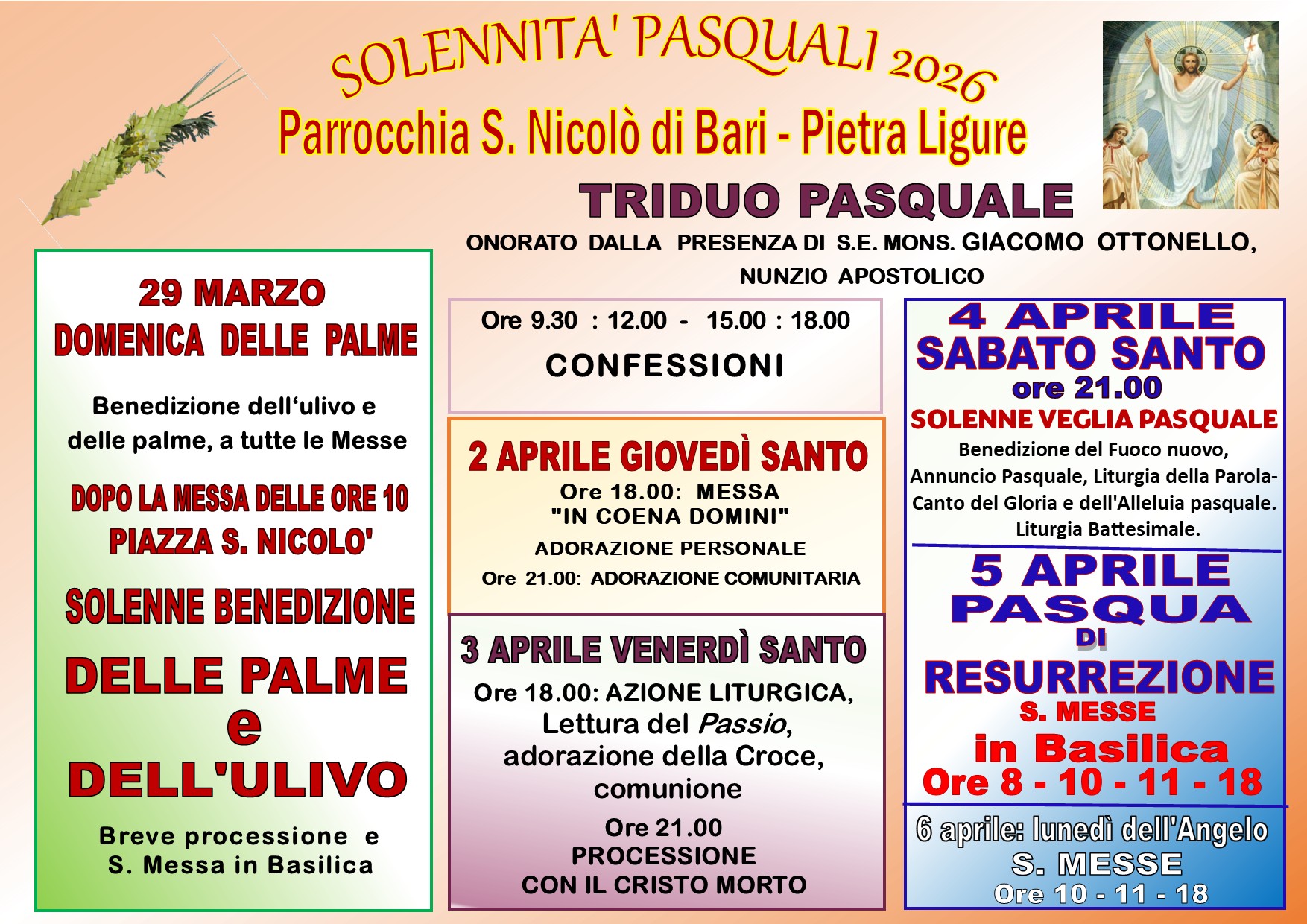 SOLENNITA' PASQUALI 2026

Parrocchia S. Nicolò di Bari - Pietra Ligure

TRIDUO PASQUALE

ONORATO DALLA PRESENZA DI S.E. MONS. GIACOMO OTTONELLO, NUNZIO APOSTOLICO

29 MARZO
DOMENICA DELLE PALME

Benedizione dell'ulivo e delle palme, a tutte le Messe

DOPO LA MESSA DELLE ORE 10
PIAZZA S. NICOLO'

SOLENNE BENEDIZIONE
DELLE PALME
e
DELL'ULIVO

Breve processione e S. Messa in Basilica

Ore 9.30 : 12.00 - 15.00 : 18.00
CONFESSIONI

2 APRILE GIOVEDÌ SANTO
Ore 18.00: MESSA
"IN COENA DOMINI"
ADORAZIONE PERSONALE
Ore 21.00: ADORAZIONE COMUNITARIA

3 APRILE VENERDÌ SANTO
Ore 18.00: AZIONE LITURGICA, Lettura del Passio, adorazione della Croce, comunione
Ore 21.00
PROCESSIONE
CON IL CRISTO MORTO

4 APRILE
SABATO SANTO
ore 21.00
SOLENNE VEGLIA PASQUALE
Benedizione del Fuoco nuovo, Annuncio Pasquale, Liturgia della Parola- Canto del Gloria e dell'Alleluia pasquale. Liturgia Battesimale.

5 APRILE
PASQUA
DI
RESURREZIONE
S. MESSE
in Basilica
Ore 8 - 10 - 11 - 18

6 aprile: lunedì dell'Angelo
S. MESSE
Ore 10 - 11 - 18